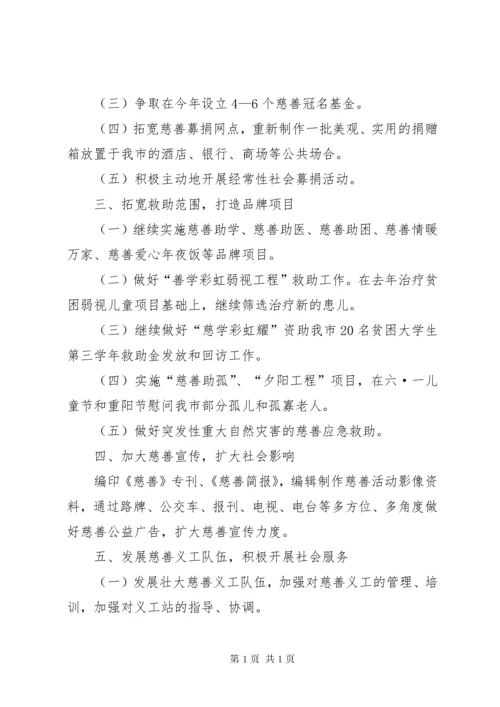 （三）争取在今年设立4—6个慈善冠名基金。

（四）拓宽慈善募捐网点，重新制作一批美观、实用的捐赠箱放置于我市的酒店、银行、商场等公共场合。

（五）积极主动地开展经常性社会募捐活动。

三、拓宽救助范围，打造品牌项目

（一）继续实施慈善助学、慈善助医、慈善助困、慈善情暖万家、慈善爱心年夜饭等品牌项目。

（二）做好“善学彩虹弱视工程”救助工作。在去年治疗贫困弱视儿童项目基础上，继续筛选治疗新的患儿。

（三）继续做好“慈学彩虹耀”资助我市20名贫困大学生第三学年救助金发放和回访工作。

（四）实施“慈善助孤”、“夕阳工程”项目，在六·一儿童节和重阳节慰问我市部分孤儿和孤寡老人。

（五）做好突发性重大自然灾害的慈善应急救助。

四、加大慈善宣传，扩大社会影响

编印《慈善》专刊、《慈善简报》，编辑制作慈善活动影像资料，通过路牌、公交车、报刊、电视、电台等多方位、多角度做好慈善公益广告，扩大慈善宣传力度。

五、发展慈善义工队伍，积极开展社会服务

（一）发展壮大慈善义工队伍，加强对慈善义工的管理、培训，加强对义工站的指导、协调。

第1页 共1页